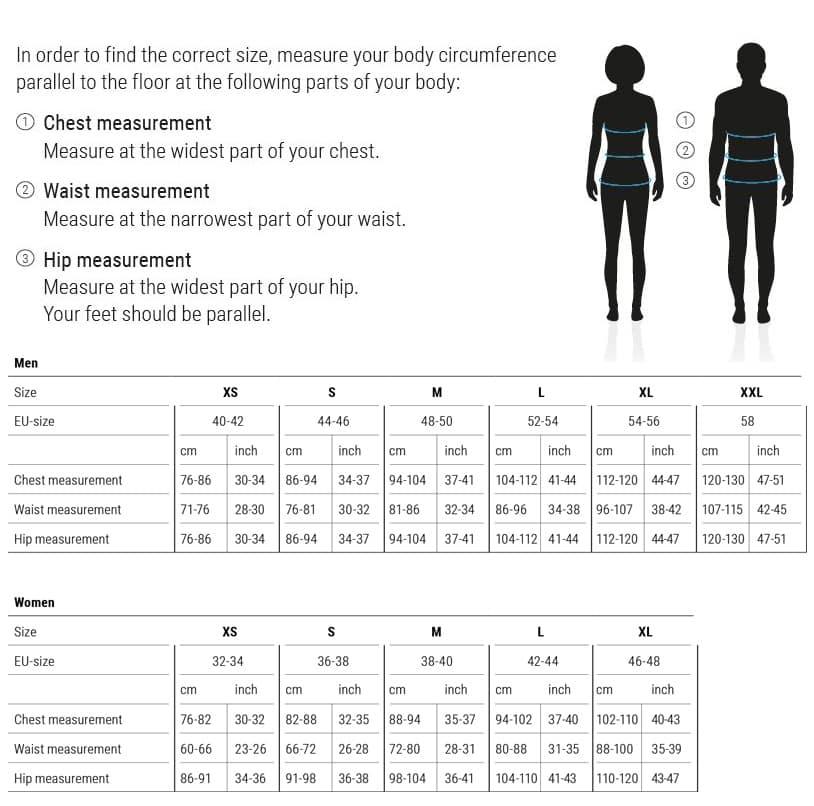 In order to find the correct size, measure your body circumference parallel to the floor at the following parts of your body:

① Chest measurement
Measure at the widest part of your chest.

② Waist measurement
Measure at the narrowest part of your waist.

③ Hip measurement
Measure at the widest part of your hip.
Your feet should be parallel.

①
②
③

Men

| Size | XS | | S | | M | | L | | XL | | XXL | |
|---|---|---|---|---|---|---|---|---|---|---|---|---|
| EU-size | 40-42 | | 44-46 | | 48-50 | | 52-54 | | 54-56 | | 58 | |
| | cm | inch | cm | inch | cm | inch | cm | inch | cm | inch | cm | inch |
| Chest measurement | 76-86 | 30-34 | 86-94 | 34-37 | 94-104 | 37-41 | 104-112 | 41-44 | 112-120 | 44-47 | 120-130 | 47-51 |
| Waist measurement | 71-76 | 28-30 | 76-81 | 30-32 | 81-86 | 32-34 | 86-96 | 34-38 | 96-107 | 38-42 | 107-115 | 42-45 |
| Hip measurement | 76-86 | 30-34 | 86-94 | 34-37 | 94-104 | 37-41 | 104-112 | 41-44 | 112-120 | 44-47 | 120-130 | 47-51 |

Women

| Size | XS | | S | | M | | L | | XL | |
|---|---|---|---|---|---|---|---|---|---|---|
| EU-size | 32-34 | | 36-38 | | 38-40 | | 42-44 | | 46-48 | |
| | cm | inch | cm | inch | cm | inch | cm | inch | cm | inch |
| Chest measurement | 76-82 | 30-32 | 82-88 | 32-35 | 88-94 | 35-37 | 94-102 | 37-40 | 102-110 | 40-43 |
| Waist measurement | 60-66 | 23-26 | 66-72 | 26-28 | 72-80 | 28-31 | 80-88 | 31-35 | 88-100 | 35-39 |
| Hip measurement | 86-91 | 34-36 | 91-98 | 36-38 | 98-104 | 36-41 | 104-110 | 41-43 | 110-120 | 43-47 |